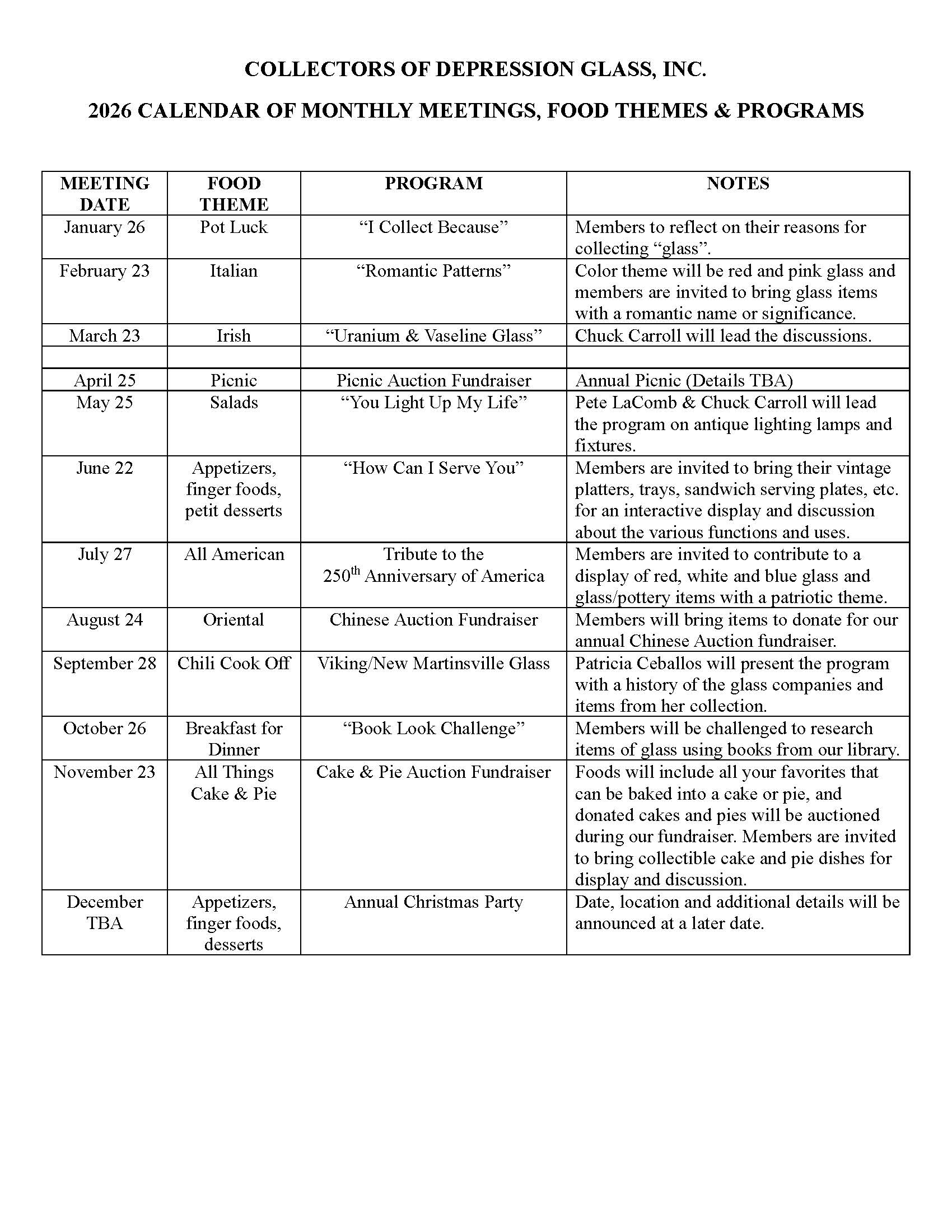 COLLECTORS OF DEPRESSION GLASS, INC.

2026 CALENDAR OF MONTHLY MEETINGS, FOOD THEMES & PROGRAMS

| MEETING DATE | FOOD THEME | PROGRAM | NOTES |
|---|---|---|---|
| January 26 | Pot Luck | “I Collect Because” | Members to reflect on their reasons for collecting “glass”. |
| February 23 | Italian | “Romantic Patterns” | Color theme will be red and pink glass and members are invited to bring glass items with a romantic name or significance. |
| March 23 | Irish | “Uranium & Vaseline Glass” | Chuck Carroll will lead the discussions. |
| | | | |
| April 25 | Picnic | Picnic Auction Fundraiser | Annual Picnic (Details TBA) |
| May 25 | Salads | “You Light Up My Life” | Pete LaComb & Chuck Carroll will lead the program on antique lighting lamps and fixtures. |
| June 22 | Appetizers, finger foods, petit desserts | “How Can I Serve You” | Members are invited to bring their vintage platters, trays, sandwich serving plates, etc. for an interactive display and discussion about the various functions and uses. |
| July 27 | All American | Tribute to the $250^{th}$ Anniversary of America | Members are invited to contribute to a display of red, white and blue glass and glass/pottery items with a patriotic theme. |
| August 24 | Oriental | Chinese Auction Fundraiser | Members will bring items to donate for our annual Chinese Auction fundraiser. |
| September 28 | Chili Cook Off | Viking/New Martinsville Glass | Patricia Ceballos will present the program with a history of the glass companies and items from her collection. |
| October 26 | Breakfast for Dinner | “Book Look Challenge” | Members will be challenged to research items of glass using books from our library. |
| November 23 | All Things Cake & Pie | Cake & Pie Auction Fundraiser | Foods will include all your favorites that can be baked into a cake or pie, and donated cakes and pies will be auctioned during our fundraiser. Members are invited to bring collectible cake and pie dishes for display and discussion. |
| December TBA | Appetizers, finger foods, desserts | Annual Christmas Party | Date, location and additional details will be announced at a later date. |